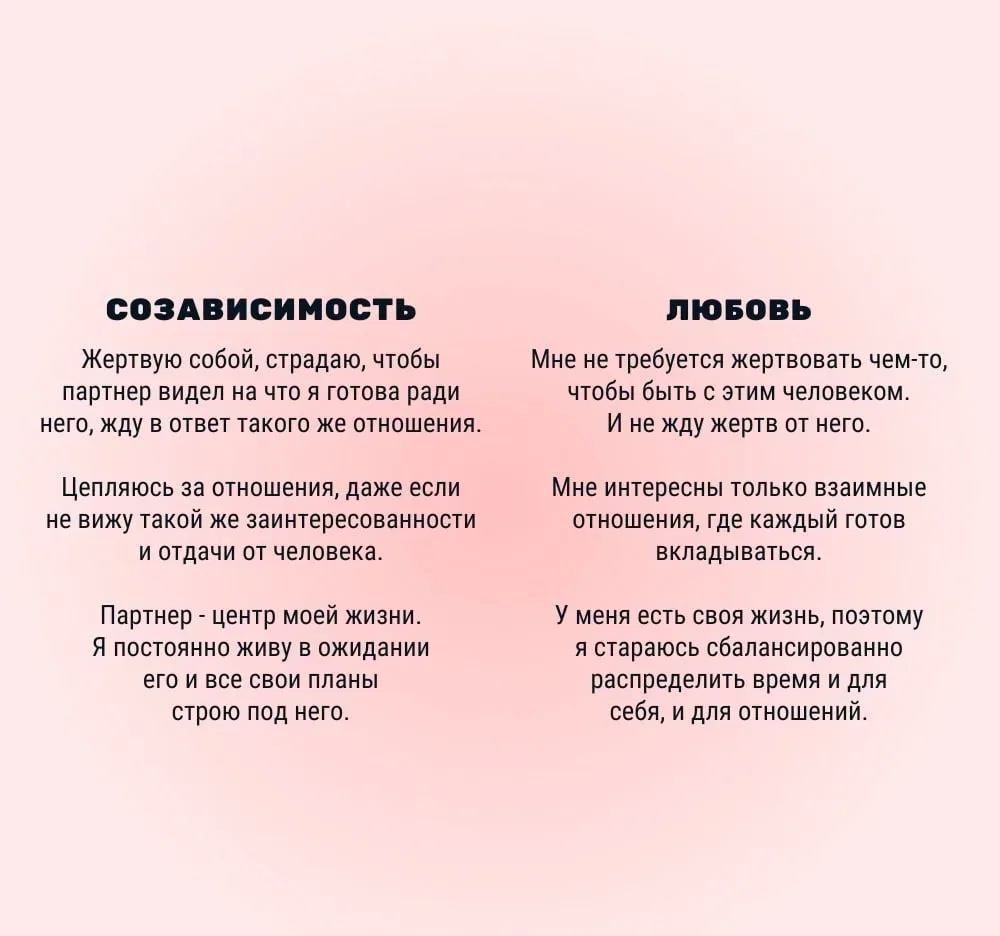 СОЗАВИСИМОСТЬ

Жертвую собой, страдаю, чтобы партнер видел на что я готова ради него, жду в ответ такого же отношения.

Цепляюсь за отношения, даже если не вижу такой же заинтересованности и отдачи от человека.

Партнер - центр моей жизни. Я постоянно живу в ожидании его и все свои планы строю под него.

ЛЮБОВЬ

Мне не требуется жертвовать чем-то, чтобы быть с этим человеком. И не жду жертв от него.

Мне интересны только взаимные отношения, где каждый готов вкладываться.

У меня есть своя жизнь, поэтому я стараюсь сбалансированно распределить время и для себя, и для отношений.